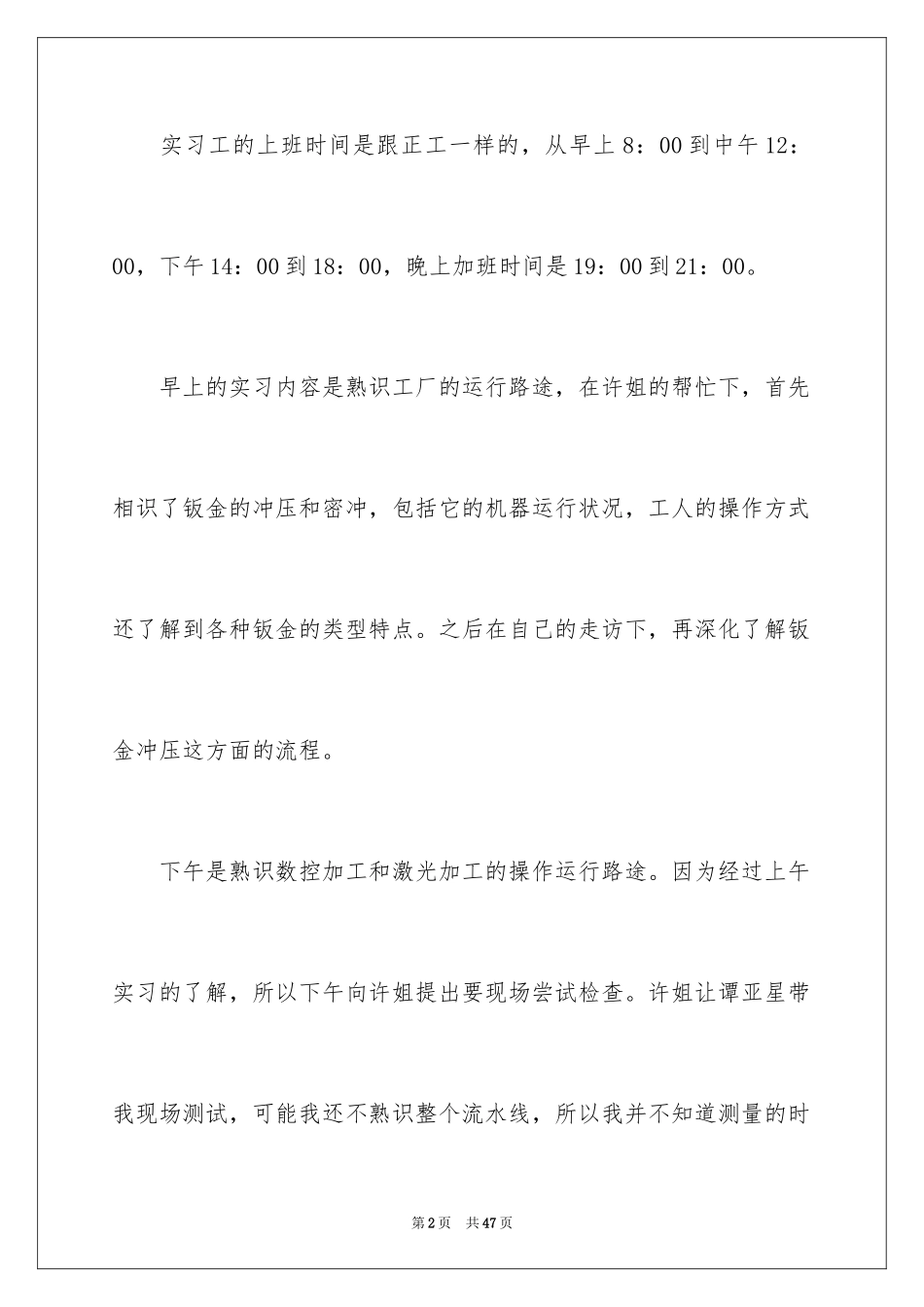 实习工的上班时间是跟正工一样的，从早上 8：00 到中午 12：00，下午 14：00 到 18：00，晚上加班时间是 19：00 到 21：00。

早上的实习内容是熟识工厂的运行路途，在许姐的帮忙下，首先相识了钣金的冲压和密冲，包括它的机器运行状况，工人的操作方式还了解到各种钣金的类型特点。之后在自己的走访下，再深化了解钣金冲压这方面的流程。

下午是熟识数控加工和激光加工的操作运行路途。因为经过上午实习的了解，所以下午向许姐提出要现场尝试检查。许姐让谭亚星带我现场测试，可能我还不熟识整个流水线，所以我并不知道测量的时

第 2 页　共 47 页